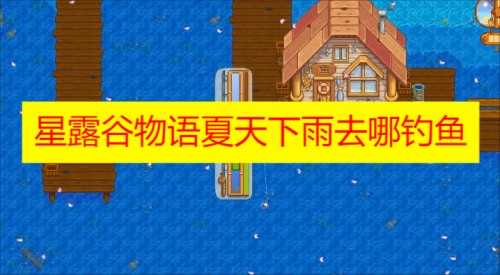 星露谷物语夏天下雨去哪钓鱼